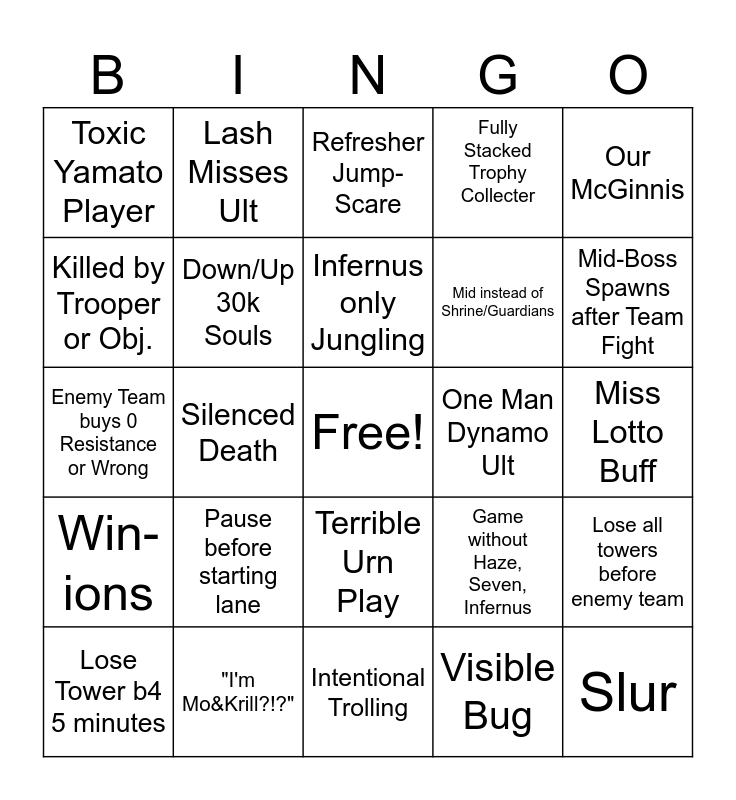 | B | I | N | G | O |
|---|---|---|---|---|
| Toxic Yamato Player | Lash Misses Ult | Refresher Jump-Scare | Fully Stacked Trophy Collecter | Our McGinnis |
| Killed by Trooper or Obj. | Down/Up 30k Souls | Infernus only Jungling | Mid instead of Shrine/Guardians | Mid-Boss Spawns after Team Fight |
| Enemy Team buys 0 Resistance or Wrong | Silenced Death | Free! | One Man Dynamo Ult | Miss Lotto Buff |
| Win-ions | Pause before starting lane | Terrible Urn Play | Game without Haze, Seven, Infernus | Lose all towers before enemy team |
| Lose Tower b4 5 minutes | "I'm Mo&Krill?!?" | Intentional Trolling | Visible Bug | Slur |